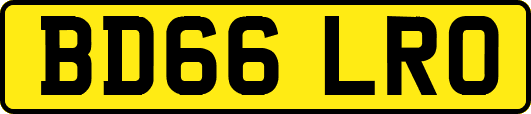 BD66 LRO